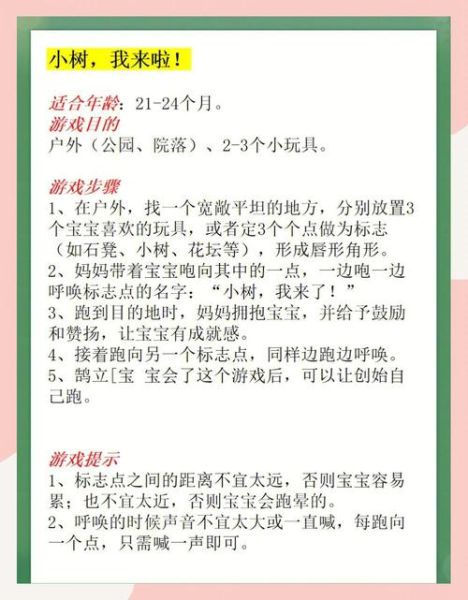 小树，我来啦！

适合年龄：21-24个月。
游戏目的
户外（公园、院落）、2-3个小玩具。

游戏步骤
1、在户外，找一个宽敞平坦的地方，分别放置3个宝宝喜欢的玩具，或者定3个个点做为标志（如石凳、小树、花坛等），形成唇形角形。
2、妈妈带着宝宝咆向其中的一点，一边咆一边呼唤标志点的名字：“小树，我来了！”
3、跑到目的地时，妈妈拥抱宝宝，并给予鼓励和赞扬，让宝宝有成就感。
4、接着跑向另一个标志点，同样边跑边呼唤。
5、鹄立[宝 宝会了这个游戏后，可以让创始自己跑。

游戏提示
1、标志点之间的距离不宜太远，否则宝宝容易累；也不宜太近，否则宝宝会跑晕的。
2、呼唤的时候声音不宜太大或一直喊，每跑向一个点，只需喊一声即可。